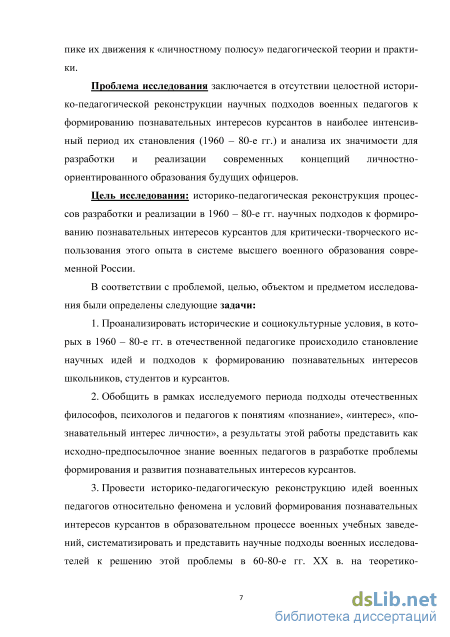 пике их движения к «личностному полюсу» педагогической теории и практики.

Проблема исследования заключается в отсутствии целостной историко-педагогической реконструкции научных подходов военных педагогов к формированию познавательных интересов курсантов в наиболее интенсивный период их становления (1960 – 80-е гг.) и анализа их значимости для разработки и реализации современных концепций личностно-ориентированного образования будущих офицеров.

Цель исследования: историко-педагогическая реконструкция процессов разработки и реализации в 1960 – 80-е гг. научных подходов к формированию познавательных интересов курсантов для критически-творческого использования этого опыта в системе высшего военного образования современной России.

В соответствии с проблемой, целью, объектом и предметом исследования были определены следующие задачи:

1. Проанализировать исторические и социокультурные условия, в которых в 1960 – 80-е гг. в отечественной педагогике происходило становление научных идей и подходов к формированию познавательных интересов школьников, студентов и курсантов.

2. Обобщить в рамках исследуемого периода подходы отечественных философов, психологов и педагогов к понятиям «познание», «интерес», «познавательный интерес личности», а результаты этой работы представить как исходно-предпосылочное знание военных педагогов в разработке проблемы формирования и развития познавательных интересов курсантов.

3. Провести историко-педагогическую реконструкцию идей военных педагогов относительно феномена и условий формирования познавательных интересов курсантов в образовательном процессе военных учебных заведений, систематизировать и представить научные подходы военных исследователей к решению этой проблемы в 60-80-е гг. XX в. на теоретико-

7

dsLib.net
библиотека диссертаций